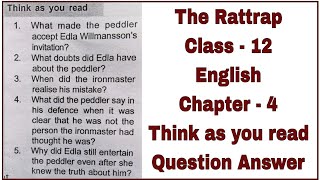 Think as you read

1. What made the peddler accept Edla Willmansson's invitation?

2. What doubts did Edla have about the peddler?

3. When did the ironmaster realise his mistake?

4. What did the peddler say in his defence when it was clear that he was not the person the ironmaster had thought he was?

5. Why did Edla still entertain the peddler even after she knew the truth about him?

The Rattrap
Class - 12
English
Chapter - 4
Think as you read
Question Answer